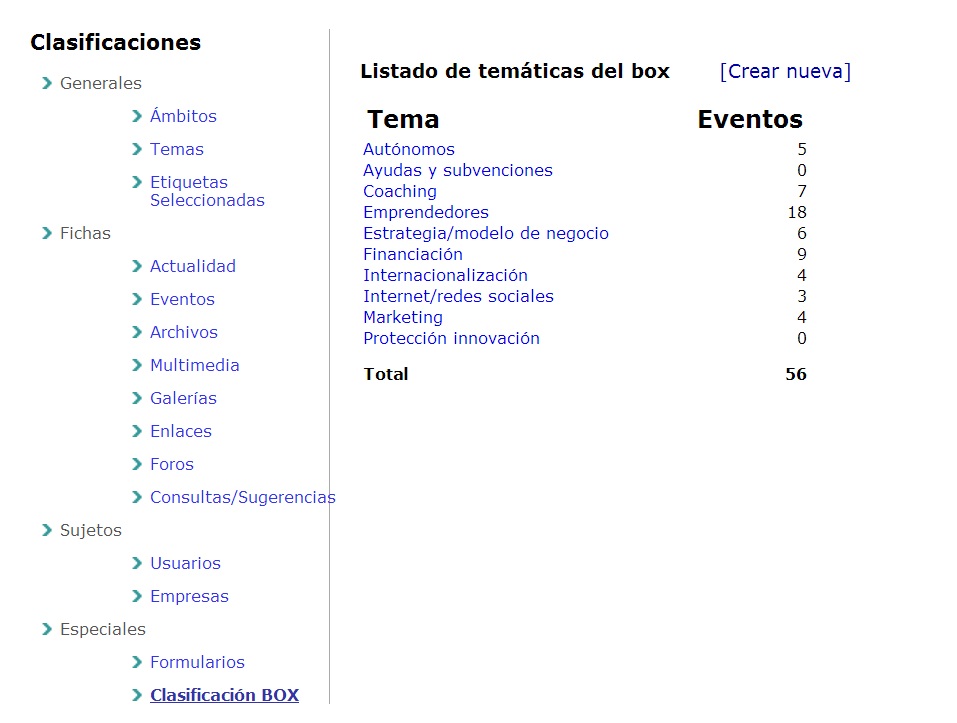 Clasificaciones

Generales

Ámbitos

Temas

Etiquetas Seleccionadas

Fichas

Actualidad

Eventos

Archivos

Multimedia

Galerías

Enlaces

Foros

Consultas/Sugerencias

Sujetos

Usuarios

Empresas

Especiales

Formularios

Clasificación BOX

Listado de temáticas del box [Crear nueva]

| Tema | Eventos |
|---|---|
| Autónomos | 5 |
| Ayudas y subvenciones | 0 |
| Coaching | 7 |
| Emprendedores | 18 |
| Estrategia/modelo de negocio | 6 |
| Financiación | 9 |
| Internacionalización | 4 |
| Internet/redes sociales | 3 |
| Marketing | 4 |
| Protección innovación | 0 |
| Total | 56 |